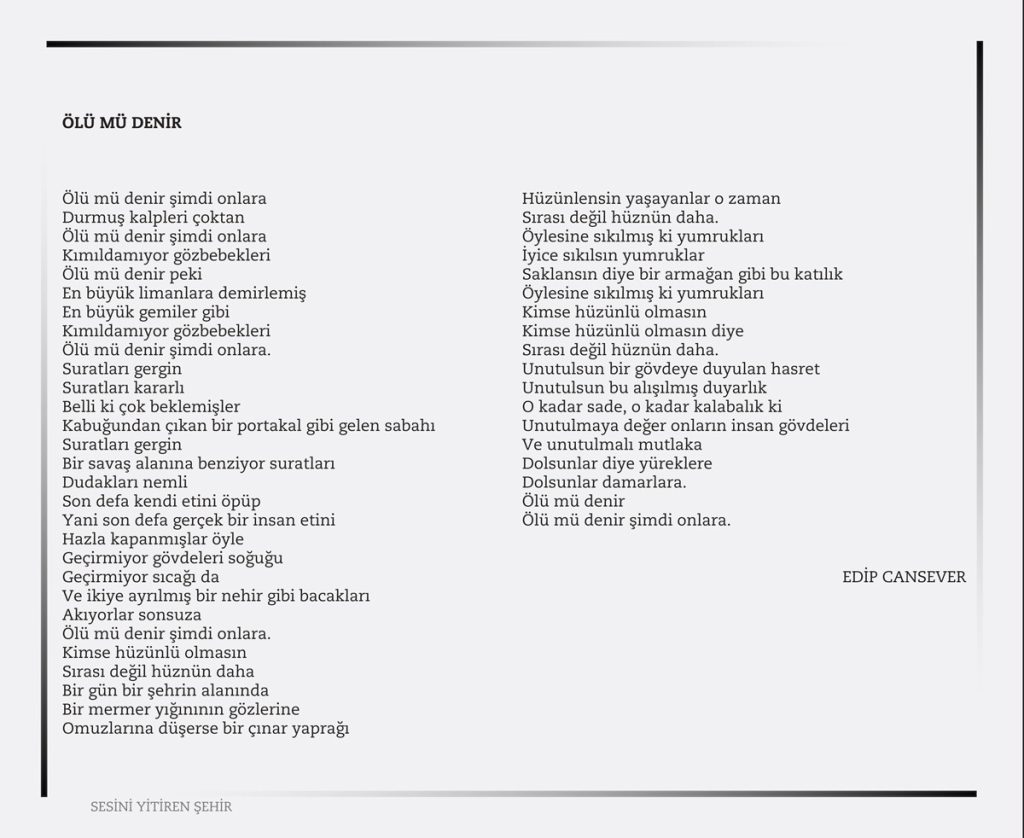 ÖLÜ MÜ DENİR

Ölü mü denir şimdi onlara
Durmuş kalpleri çoktan
Ölü mü denir şimdi onlara
Kımıldamıyor gözbebekleri
Ölü mü denir peki
En büyük limanlara demirlemiş
En büyük gemiler gibi
Kımıldamıyor gözbebekleri
Ölü mü denir şimdi onlara.
Suratları gergin
Suratları kararlı
Belli ki çok beklemişler
Kabuğundan çıkan bir portakal gibi gelen sabahı
Suratları gergin
Bir savaş alanına benziyor suratları
Dudakları nemli
Son defa kendi etini öpüp
Yani son defa gerçek bir insan etini
Hazla kapanmışlar öyle
Geçirmiyor gövdeleri soğuğu
Geçirmiyor sıcağı da
Ve ikiye ayrılmış bir nehir gibi bacakları
Akıyorlar sonsuza
Ölü mü denir şimdi onlara.
Kimse hüzünlü olmasın
Sırası değil hüznün daha
Bir gün bir şehrin alanında
Bir mermer yığınının gözlerine
Omuzlarına düşerse bir çınar yaprağı

Hüzünlensin yaşayanlar o zaman
Sırası değil hüznün daha.
Öylesine sıkılmış ki yumrukları
İyice sıkılsın yumruklar
Saklansın diye bir armağan gibi bu katılık
Öylesine sıkılmış ki yumrukları
Kimse hüzünlü olmasın
Kimse hüzünlü olmasın diye
Sırası değil hüznün daha.
Unutulsun bir gövdeye duyulan hasret
Unutulsun bu alışılmış duyarlık
O kadar sade, o kadar kalabalık ki
Unutulmaya değer onların insan gövdeleri
Ve unutulmalı mutlaka
Dolsunlar diye yüreklere
Dolsunlar damarlara.
Ölü mü denir
Ölü mü denir şimdi onlara.

EDİP CANSEVER

SESİNİ YİTİREN ŞEHİR